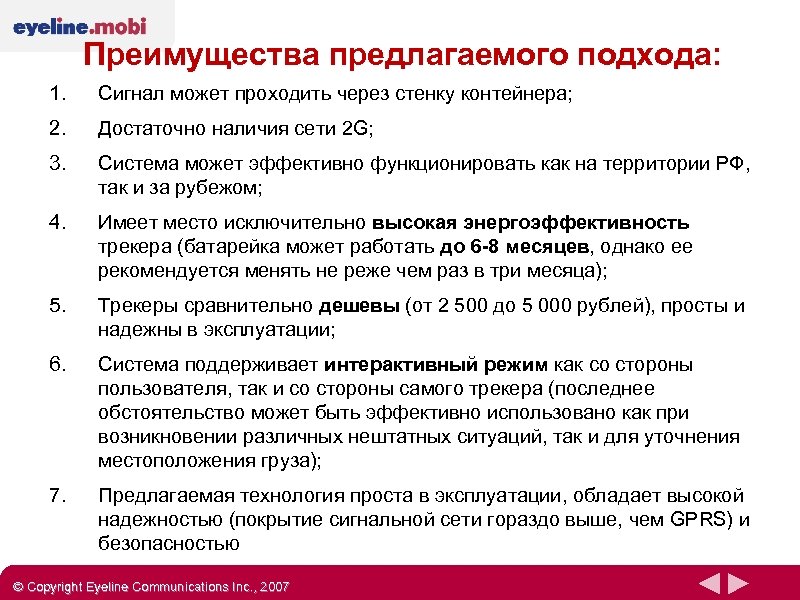 eyeline.mobi

Преимущества предлагаемого подхода:

1. Сигнал может проходить через стенку контейнера;

2. Достаточно наличия сети 2G;

3. Система может эффективно функционировать как на территории РФ, так и за рубежом;

4. Имеет место исключительно высокая энергоэффективность трекера (батарейка может работать до 6-8 месяцев, однако ее рекомендуется менять не реже чем раз в три месяца);

5. Трекеры сравнительно дешевы (от 2 500 до 5 000 рублей), просты и надежны в эксплуатации;

6. Система поддерживает интерактивный режим как со стороны пользователя, так и со стороны самого трекера (последнее обстоятельство может быть эффективно использовано как при возникновении различных нештатных ситуаций, так и для уточнения местоположения груза);

7. Предлагаемая технология проста в эксплуатации, обладает высокой надежностью (покрытие сигнальной сети гораздо выше, чем GPRS) и безопасностью

© Copyright Eyeline Communications Inc., 2007